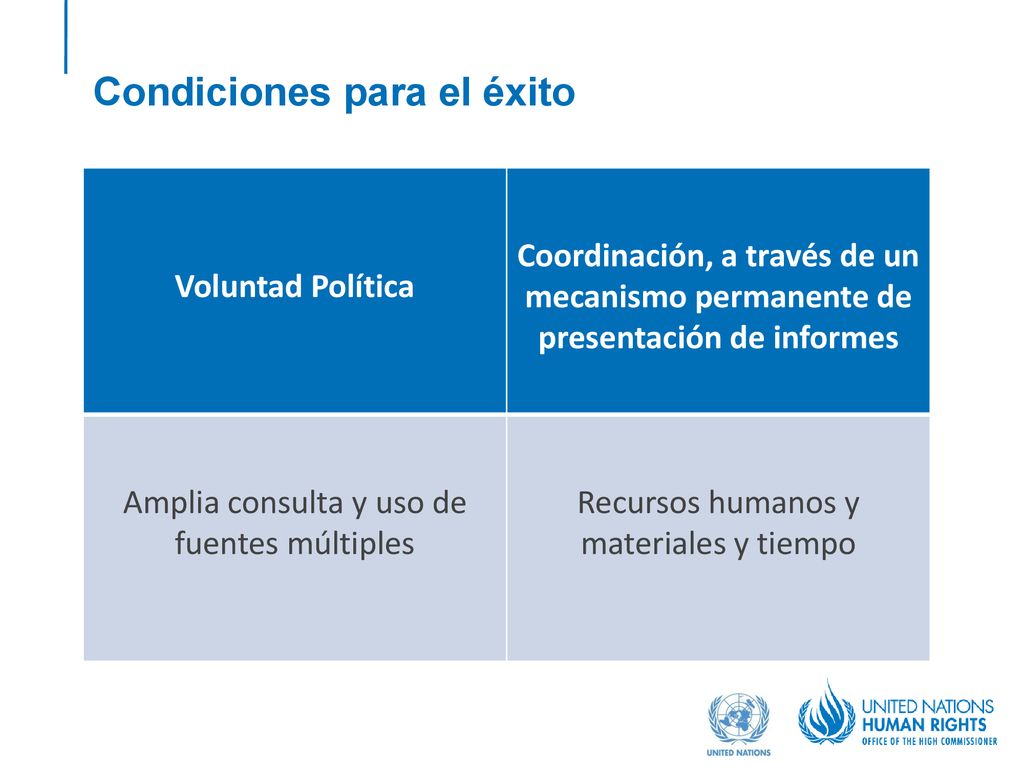 Condiciones para el éxito

| Voluntad Política | Coordinación, a través de un mecanismo permanente de presentación de informes |
|---|---|
| Amplia consulta y uso de fuentes múltiples | Recursos humanos y materiales y tiempo |

UNITED NATIONS

UNITED NATIONS
HUMAN RIGHTS
OFFICE OF THE HIGH COMMISSIONER